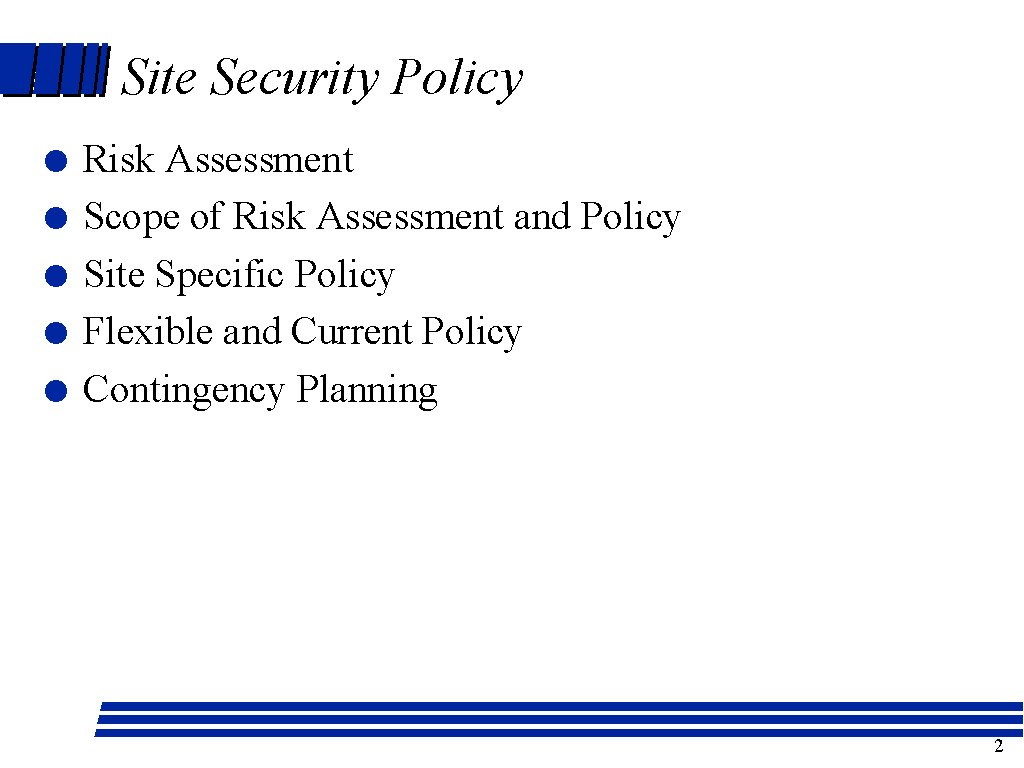 Site Security Policy

- Risk Assessment
- Scope of Risk Assessment and Policy
- Site Specific Policy
- Flexible and Current Policy
- Contingency Planning

2